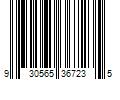 9 30565 36723 5